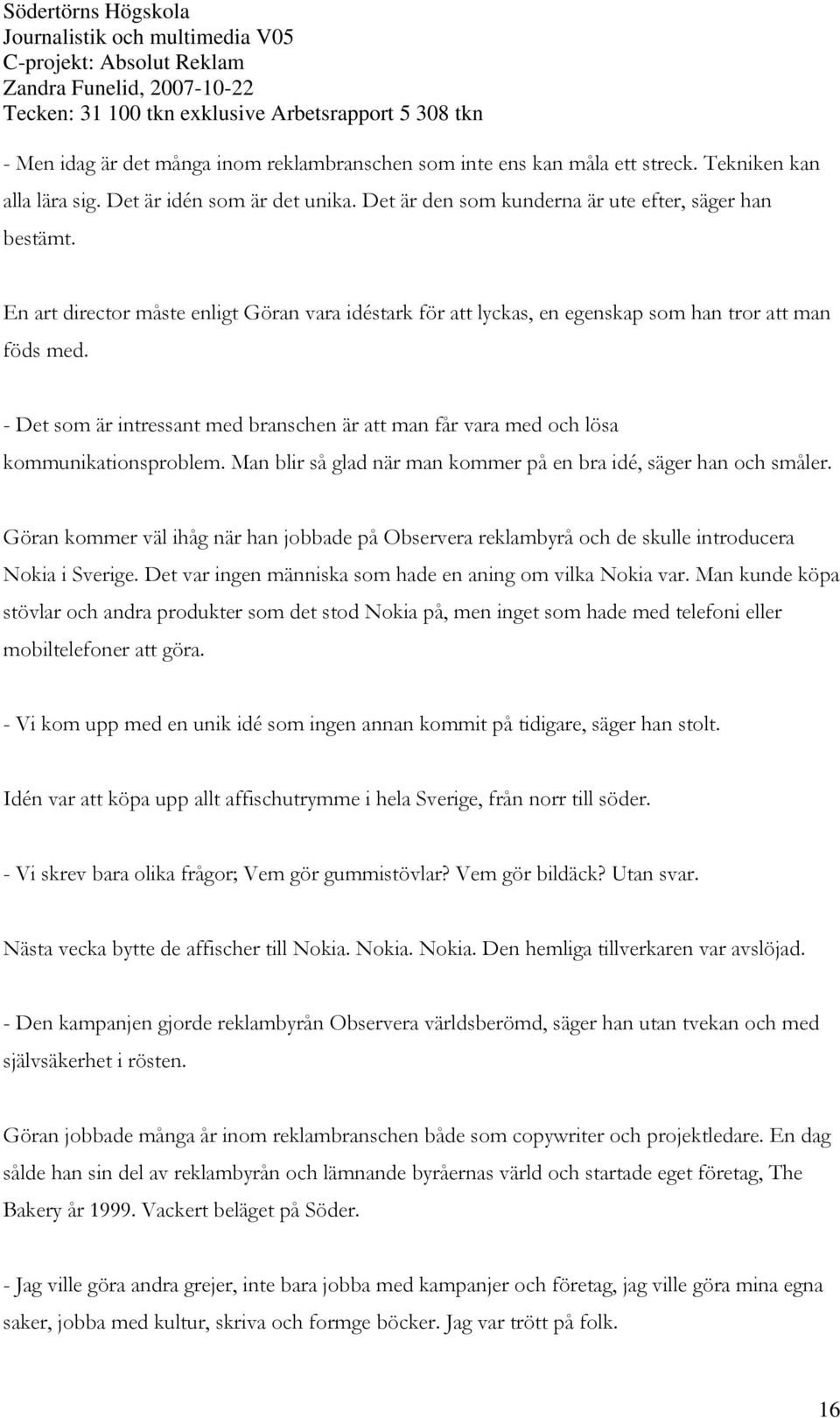 Södertörns Högskola
Journalistik och multimedia V05
C-projekt: Absolut Reklam
Zandra Funelid, 2007-10-22
Tecken: 31 100 tkn exklusive Arbetsrapport 5 308 tkn

- Men idag är det många inom reklambranschen som inte ens kan måla ett streck. Tekniken kan alla lära sig. Det är idén som är det unika. Det är den som kunderna är ute efter, säger han bestämt.

En art director måste enligt Göran vara idéstark för att lyckas, en egenskap som han tror att man föds med.

- Det som är intressant med branschen är att man får vara med och lösa kommunikationsproblem. Man blir så glad när man kommer på en bra idé, säger han och småler.

Göran kommer väl ihåg när han jobbade på Observera reklambyrå och de skulle introducera Nokia i Sverige. Det var ingen människa som hade en aning om vilka Nokia var. Man kunde köpa stövlar och andra produkter som det stod Nokia på, men inget som hade med telefoni eller mobiltelefoner att göra.

- Vi kom upp med en unik idé som ingen annan kommit på tidigare, säger han stolt.

Idén var att köpa upp allt affischutrymme i hela Sverige, från norr till söder.

- Vi skrev bara olika frågor; Vem gör gummistövlar? Vem gör bildäck? Utan svar.

Nästa vecka bytte de affischer till Nokia. Nokia. Nokia. Den hemliga tillverkaren var avslöjad.

- Den kampanjen gjorde reklambyrån Observera världsberömd, säger han utan tvekan och med självsäkerhet i rösten.

Göran jobbade många år inom reklambranschen både som copywriter och projektledare. En dag sålde han sin del av reklambyrån och lämnande byråernas värld och startade eget företag, The Bakery år 1999. Vackert beläget på Söder.

- Jag ville göra andra grejer, inte bara jobba med kampanjer och företag, jag ville göra mina egna saker, jobba med kultur, skriva och formge böcker. Jag var trött på folk.

16